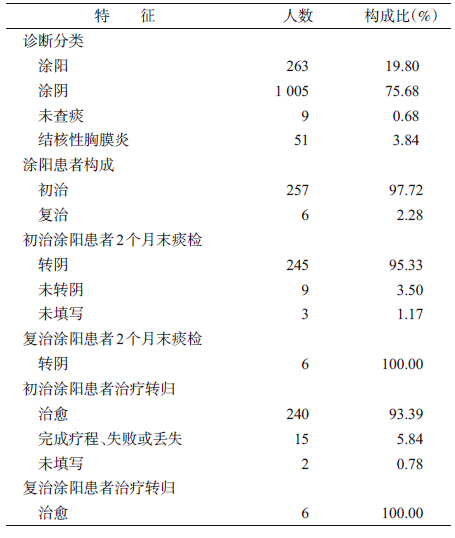 | 特　征 | 人数 | 构成比(%) |
|---|---|---|
| 诊断分类 | | |
| 涂阳 | 263 | 19.80 |
| 涂阴 | 1 005 | 75.68 |
| 未查痰 | 9 | 0.68 |
| 结核性胸膜炎 | 51 | 3.84 |
| 涂阳患者构成 | | |
| 初治 | 257 | 97.72 |
| 复治 | 6 | 2.28 |
| 初治涂阳患者2个月末痰检 | | |
| 转阴 | 245 | 95.33 |
| 未转阴 | 9 | 3.50 |
| 未填写 | 3 | 1.17 |
| 复治涂阳患者2个月末痰检 | | |
| 转阴 | 6 | 100.00 |
| 初治涂阳患者治疗转归 | | |
| 治愈 | 240 | 93.39 |
| 完成疗程、失败或丢失 | 15 | 5.84 |
| 未填写 | 2 | 0.78 |
| 复治涂阳患者治疗转归 | | |
| 治愈 | 6 | 100.00 |